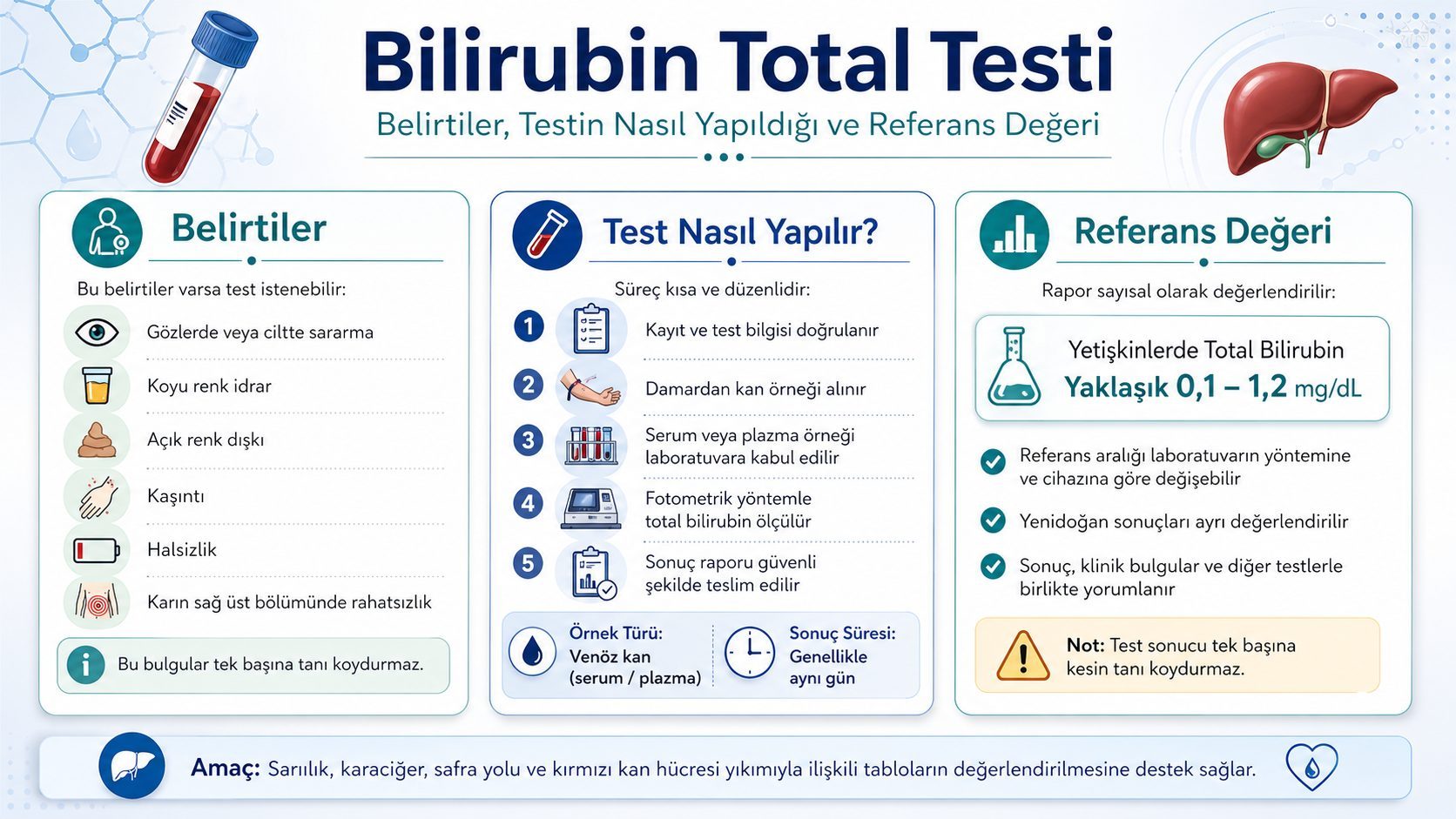 Bilirubin Total Testi

Belirtiler, Testin Nasıl Yapıldığı ve Referans Değeri

Belirtiler

Bu belirtiler varsa test istenebilir:

Gözlerde veya ciltte sararma

Koyu renk idrar

Açık renk dışkı

Kaşıntı

Halsizlik

Karın sağ üst bölümünde rahatsızlık

Bu bulgular tek başına tanı koydurmaz.

Test Nasıl Yapılır?

Süreç kısa ve düzenlidir:

1 Kayıt ve test bilgisi doğrulanır

2 Damardan kan örneği alınır

3 Serum veya plazma örneği laboratuvara kabul edilir

4 Fotometrik yöntemle total bilirubin ölçülür

5 Sonuç raporu güvenli şekilde teslim edilir

Örnek Türü: Venöz kan (serum / plazma)

Sonuç Süresi: Genellikle aynı gün

Referans Değeri

Rapor sayısal olarak değerlendirilir:

Yetişkinlerde Total Bilirubin
Yaklaşık 0,1 – 1,2 mg/dL

Referans aralığı laboratuvarın yöntemine ve cihazına göre değişebilir

Yenidoğan sonuçları ayrı değerlendirilir

Sonuç, klinik bulgular ve diğer testlerle birlikte yorumlanır

Not: Test sonucu tek başına kesin tanı koydurmaz.

Amaç: Sarılık, karaciğer, safra yolu ve kırmızı kan hücresi yıkımıyla ilişkili tabloların değerlendirilmesine destek sağlar.